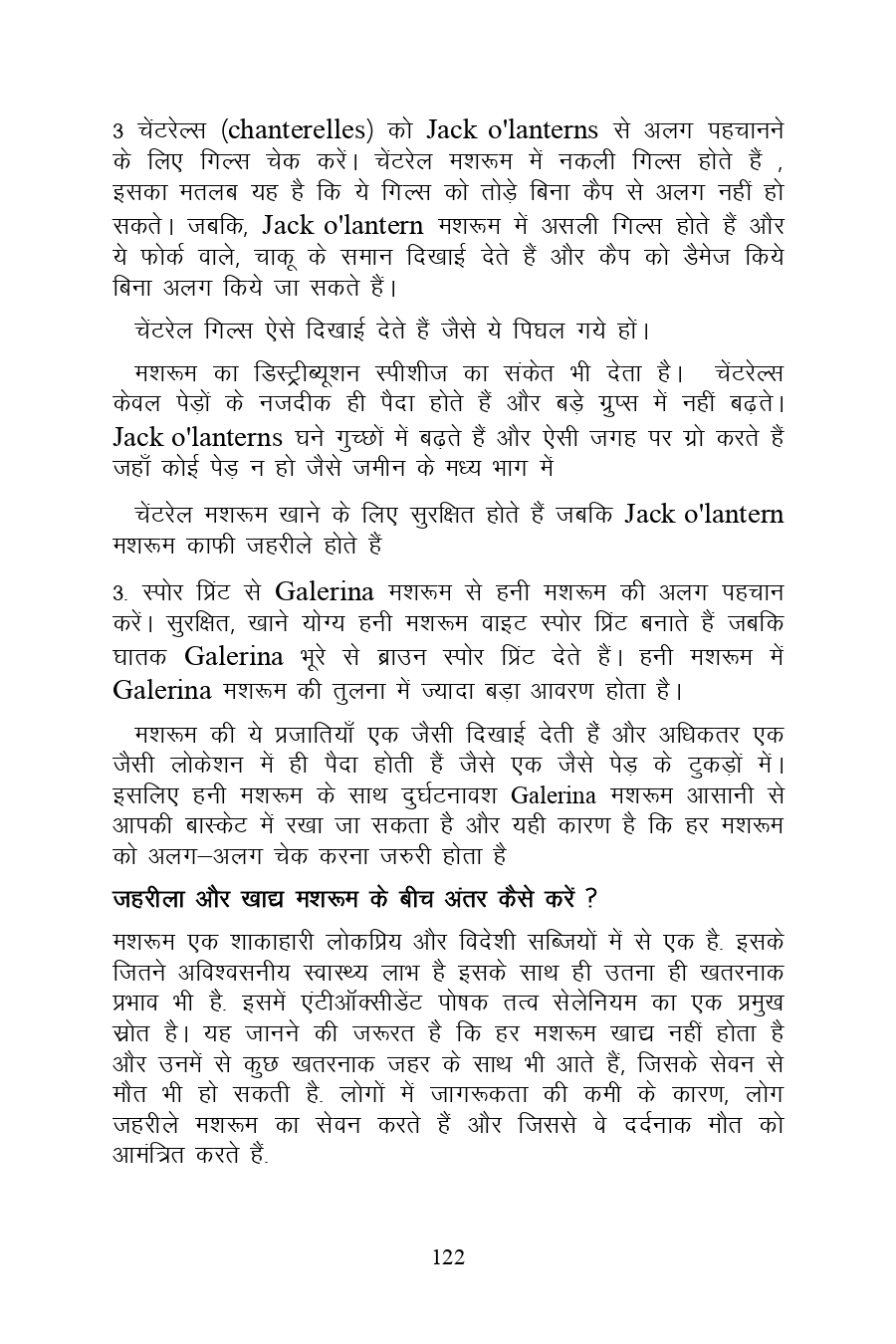 3 चेंटरेल्स (chanterelles) को Jack o'lanterns से अलग पहचानने के लिए गिल्स चेक करें। चेंटरेल मशरूम में नकली गिल्स होते हैं , इसका मतलब यह है कि ये गिल्स को तोड़े बिना कैप से अलग नहीं हो सकते। जबकि, Jack o'lantern मशरूम में असली गिल्स होते हैं और ये फोर्क वाले, चाकू के समान दिखाई देते हैं और कैप को डैमेज किये बिना अलग किये जा सकते हैं।

चेंटरेल गिल्स ऐसे दिखाई देते हैं जैसे ये पिघल गये हों।

मशरूम का डिस्ट्रीब्यूशन स्पीशीज का संकेत भी देता है। चेंटरेल्स केवल पेड़ों के नजदीक ही पैदा होते हैं और बड़े ग्रुप्स में नहीं बढ़ते। Jack o'lanterns घने गुच्छों में बढ़ते हैं और ऐसी जगह पर ग्रो करते हैं जहाँ कोई पेड़ न हो जैसे जमीन के मध्य भाग में

चेंटरेल मशरूम खाने के लिए सुरक्षित होते हैं जबकि Jack o'lantern मशरूम काफी जहरीले होते हैं

3. स्पोर प्रिंट से Galerina मशरूम से हनी मशरूम की अलग पहचान करें। सुरक्षित, खाने योग्य हनी मशरूम वाइट स्पोर प्रिंट बनाते हैं जबकि घातक Galerina भूरे से ब्राउन स्पोर प्रिंट देते हैं। हनी मशरूम में Galerina मशरूम की तुलना में ज्यादा बड़ा आवरण होता है।

मशरूम की ये प्रजातियाँ एक जैसी दिखाई देती हैं और अधिकतर एक जैसी लोकेशन में ही पैदा होती हैं जैसे एक जैसे पेड़ के टुकड़ों में। इसलिए हनी मशरूम के साथ दुर्घटनावश Galerina मशरूम आसानी से आपकी बास्केट में रखा जा सकता है और यही कारण है कि हर मशरूम को अलग–अलग चेक करना जरुरी होता है

जहरीला और खाद्य मशरूम के बीच अंतर कैसे करें ?

मशरूम एक शाकाहारी लोकप्रिय और विदेशी सब्जियों में से एक है. इसके जितने अविश्वसनीय स्वास्थ्य लाभ है इसके साथ ही उतना ही खतरनाक प्रभाव भी है. इसमें एंटीऑक्सीडेंट पोषक तत्व सेलेनियम का एक प्रमुख स्रोत है। यह जानने की जरूरत है कि हर मशरूम खाद्य नहीं होता है और उनमें से कुछ खतरनाक जहर के साथ भी आते हैं, जिसके सेवन से मौत भी हो सकती है. लोगों में जागरूकता की कमी के कारण, लोग जहरीले मशरूम का सेवन करते हैं और जिससे वे दर्दनाक मौत को आमंत्रित करते हैं.

122